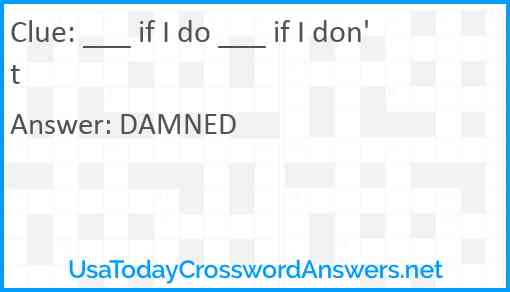 Clue: ___ if I do ___ if I don't

Answer: DAMNED

UsaTodayCrosswordAnswers.net